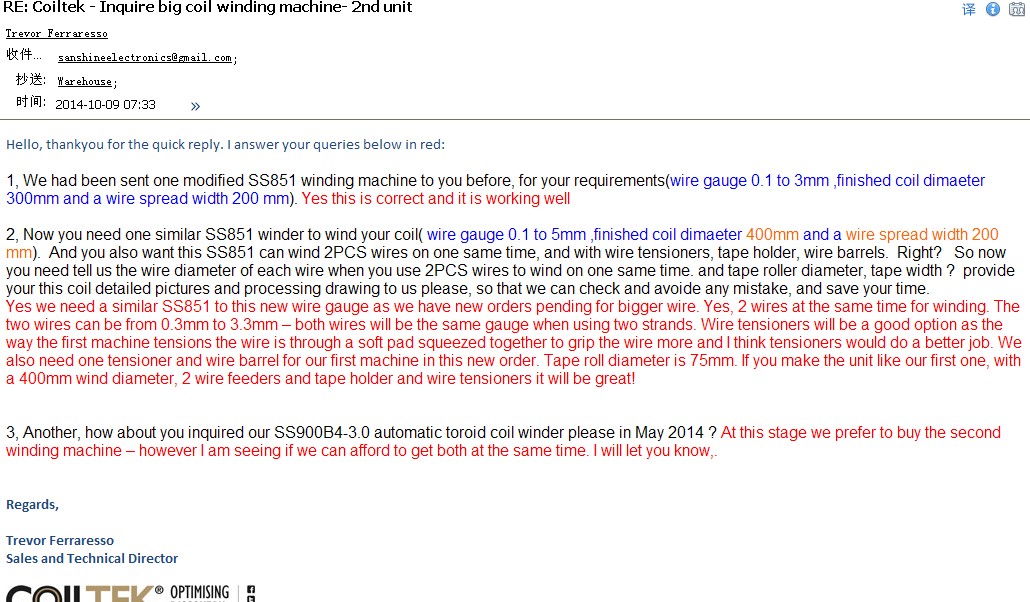 RE: Coiltek - Inquire big coil winding machine- 2nd unit

译

Trevor Ferraresso
收件... sanshineelectronics@gmail.com;
抄送: Warehouse;
时间: 2014-10-09 07:33 »

Hello, thankyou for the quick reply. I answer your queries below in red:

1, We had been sent one modified SS851 winding machine to you before, for your requirements(wire gauge 0.1 to 3mm ,finished coil dimaeter 300mm and a wire spread width 200 mm). Yes this is correct and it is working well

2, Now you need one similar SS851 winder to wind your coil( wire gauge 0.1 to 5mm ,finished coil dimaeter 400mm and a wire spread width 200 mm). And you also want this SS851 can wind 2PCS wires on one same time, and with wire tensioners, tape holder, wire barrels. Right? So now you need tell us the wire diameter of each wire when you use 2PCS wires to wind on one same time. and tape roller diameter, tape width ? provide your this coil detailed pictures and processing drawing to us please, so that we can check and avoide any mistake, and save your time.
Yes we need a similar SS851 to this new wire gauge as we have new orders pending for bigger wire. Yes, 2 wires at the same time for winding. The two wires can be from 0.3mm to 3.3mm – both wires will be the same gauge when using two strands. Wire tensioners will be a good option as the way the first machine tensions the wire is through a soft pad squeezed together to grip the wire more and I think tensioners would do a better job. We also need one tensioner and wire barrel for our first machine in this new order. Tape roll diameter is 75mm. If you make the unit like our first one, with a 400mm wind diameter, 2 wire feeders and tape holder and wire tensioners it will be great!

3, Another, how about you inquired our SS900B4-3.0 automatic toroid coil winder please in May 2014 ? At this stage we prefer to buy the second winding machine – however I am seeing if we can afford to get both at the same time. I will let you know,.

Regards,

Trevor Ferraresso
Sales and Technical Director

COILTEK® OPTIMISING